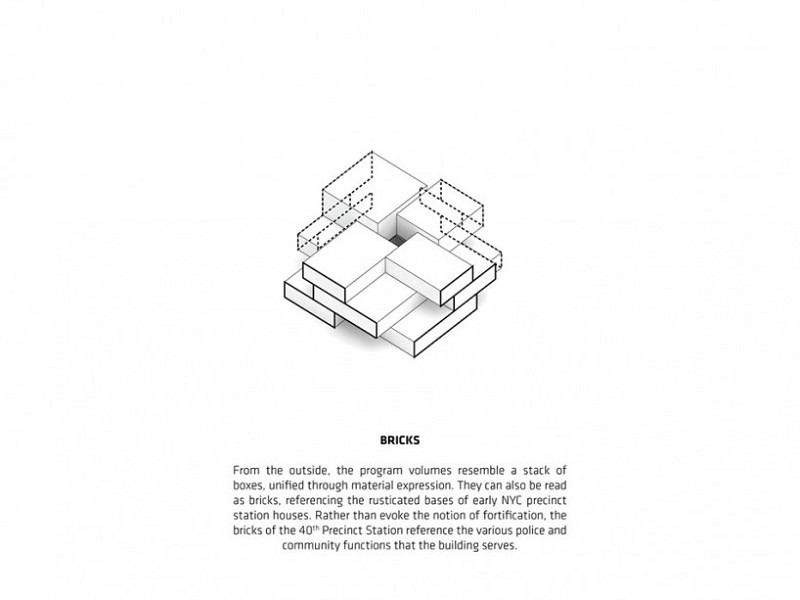 BRICKS

From the outside, the program volumes resemble a stack of boxes, unified through material expression. They can also be read as bricks, referencing the rusticated bases of early NYC precinct station houses. Rather than evoke the notion of fortification, the bricks of the 40$^{th}$ Precinct Station reference the various police and community functions that the building serves.